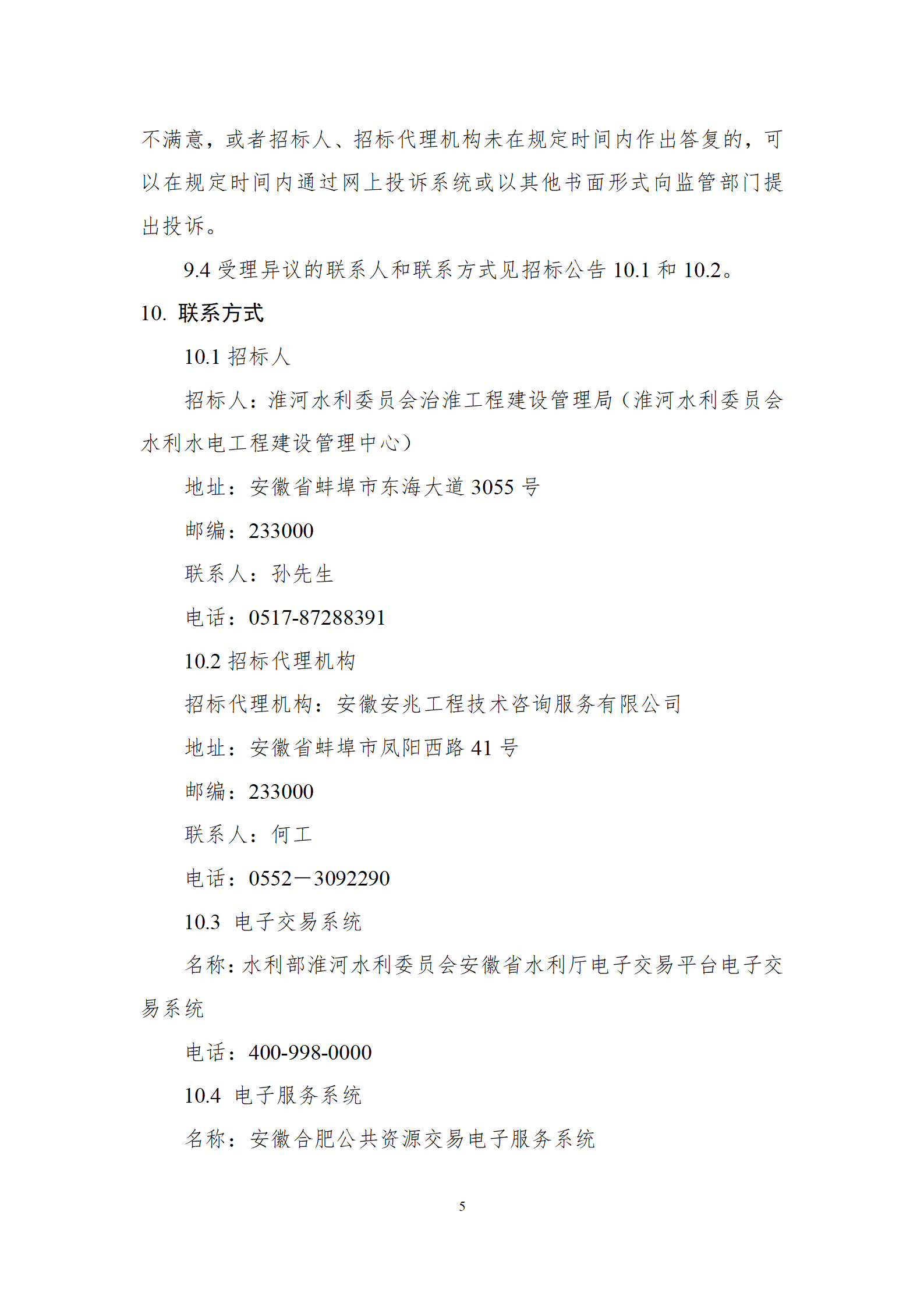 不满意，或者招标人、招标代理机构未在规定时间内作出答复的，可以在规定时间内通过网上投诉系统或以其他书面形式向监管部门提出投诉。

9.4 受理异议的联系人和联系方式见招标公告 10.1 和 10.2。

10. 联系方式

10.1 招标人

招标人：淮河水利委员会治淮工程建设管理局（淮河水利委员会水利水电工程建设管理中心）

地址：安徽省蚌埠市东海大道 3055 号

邮编：233000

联系人：孙先生

电话：0517-87288391

10.2 招标代理机构

招标代理机构：安徽安兆工程技术咨询服务有限公司

地址：安徽省蚌埠市凤阳西路 41 号

邮编：233000

联系人：何工

电话：0552－3092290

10.3 电子交易系统

名称：水利部淮河水利委员会安徽省水利厅电子交易平台电子交易系统

电话：400-998-0000

10.4 电子服务系统

名称：安徽合肥公共资源交易电子服务系统

5